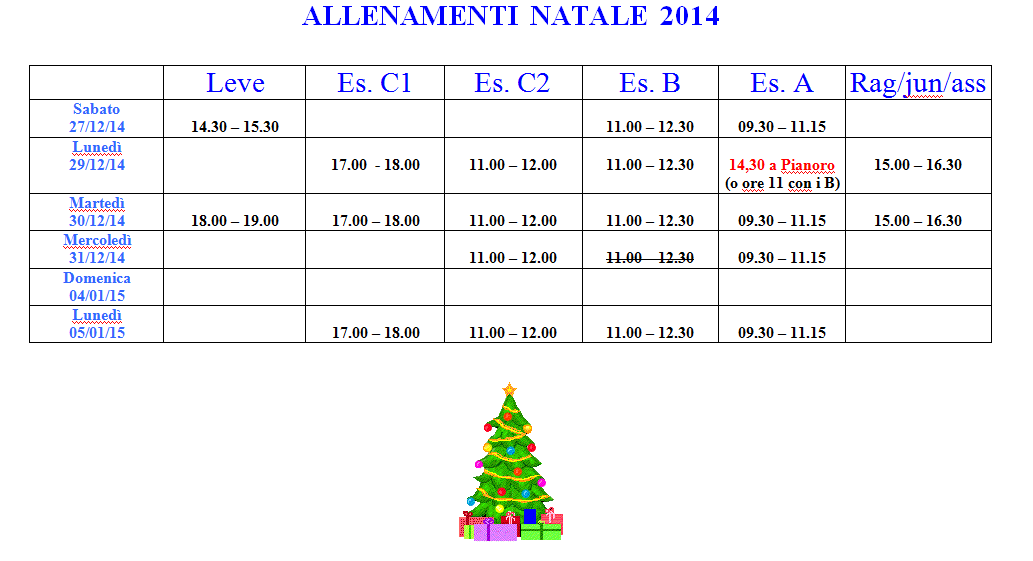 ALLENAMENTI NATALE 2014

| | Leve | Es. C1 | Es. C2 | Es. B | Es. A | Rag/jun/ass |
|---|---|---|---|---|---|---|
| Sabato 27/12/14 | 14.30 – 15.30 | | | 11.00 – 12.30 | 09.30 – 11.15 | |
| Lunedì 29/12/14 | | 17.00 - 18.00 | 11.00 – 12.00 | 11.00 – 12.30 | 14,30 a Pianoro (o ore 11 con i B) | 15.00 – 16.30 |
| Martedì 30/12/14 | 18.00 – 19.00 | 17.00 – 18.00 | 11.00 – 12.00 | 11.00 – 12.30 | 09.30 – 11.15 | 15.00 – 16.30 |
| Mercoledì 31/12/14 | | | 11.00 – 12.00 | ~~11.00 – 12.30~~ | 09.30 – 11.15 | |
| Domenica 04/01/15 | | | | | | |
| Lunedì 05/01/15 | | 17.00 – 18.00 | 11.00 – 12.00 | 11.00 – 12.30 | 09.30 – 11.15 | |